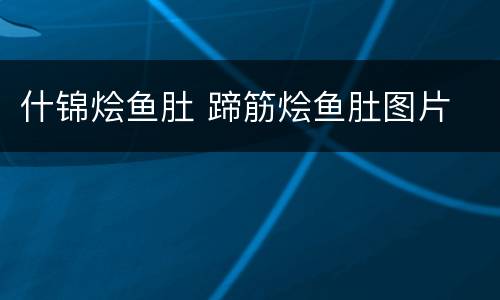 什锦烩鱼肚 蹄筋烩鱼肚图片